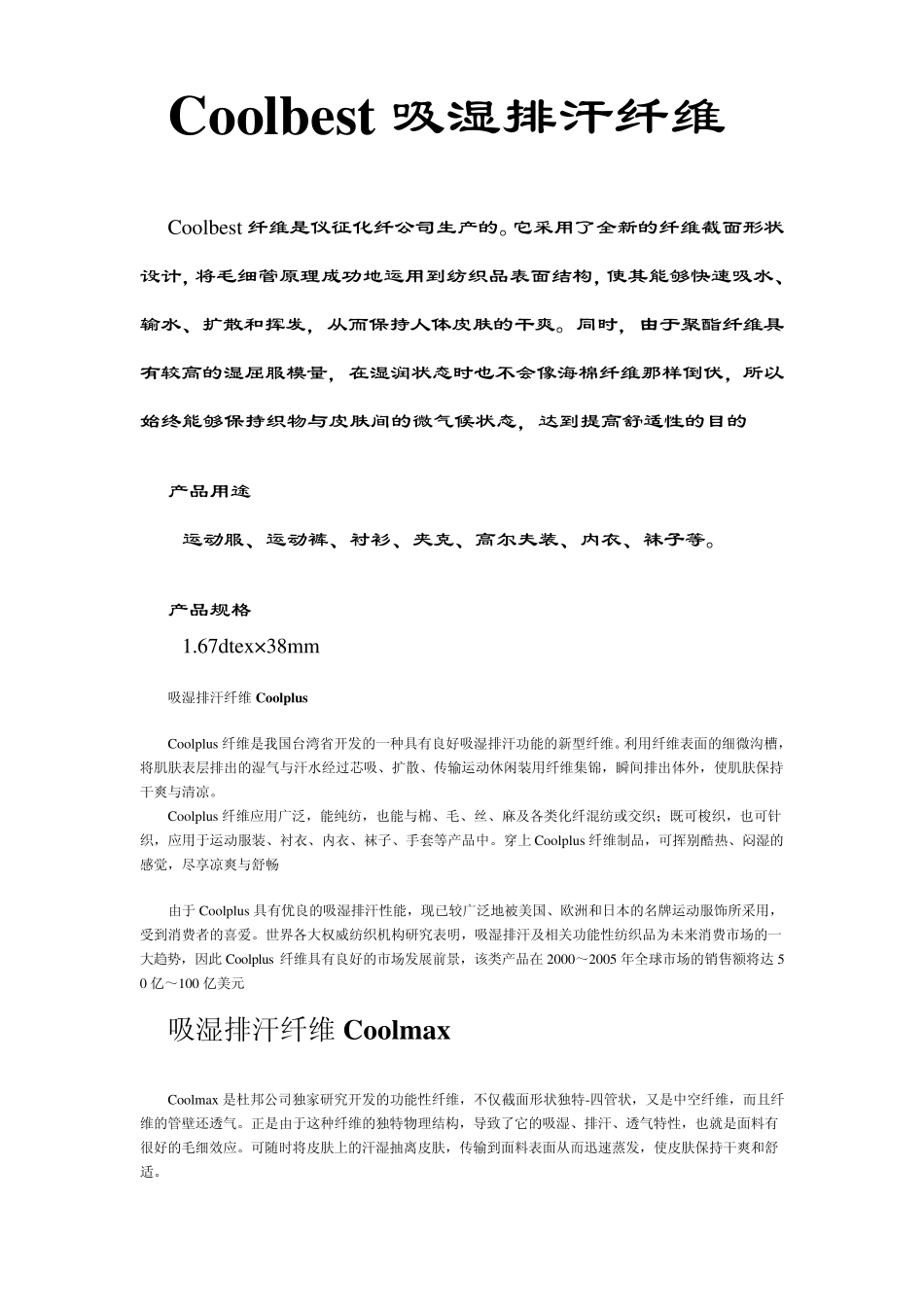 Coolbest 吸湿排汗纤维

Coolbest 纤维是仪征化纤公司生产的。它采用了全新的纤维截面形状设计，将毛细管原理成功地运用到纺织品表面结构，使其能够快速吸水、输水、扩散和挥发，从而保持人体皮肤的干爽。同时，由于聚酯纤维具有较高的湿屈服模量，在湿润状态时也不会像海棉纤维那样倒伏，所以始终能够保持织物与皮肤间的微气候状态，达到提高舒适性的目的

产品用途

运动服、运动裤、衬衫、夹克、高尔夫装、内衣、袜子等。

产品规格

1.67dtex×38mm

吸湿排汗纤维 Coolplus

Coolplus 纤维是我国台湾省开发的一种具有良好吸湿排汗功能的新型纤维。利用纤维表面的细微沟槽，将肌肤表层排出的湿气与汗水经过芯吸、扩散、传输运动休闲装用纤维集锦，瞬间排出体外，使肌肤保持干爽与清凉。

Coolplus 纤维应用广泛，能纯纺，也能与棉、毛、丝、麻及各类化纤混纺或交织；既可梭织，也可针织，应用于运动服装、衬衣、内衣、袜子、手套等产品中。穿上 Coolplus 纤维制品，可挥别酷热、闷湿的感觉，尽享凉爽与舒畅

由于 Coolplus 具有优良的吸湿排汗性能，现已较广泛地被美国、欧洲和日本的名牌运动服饰所采用，受到消费者的喜爱。世界各大权威纺织机构研究表明，吸湿排汗及相关功能性纺织品为未来消费市场的一大趋势，因此 Coolplus 纤维具有良好的市场发展前景，该类产品在 2000～2005 年全球市场的销售额将达 50 亿～100 亿美元

吸湿排汗纤维 Coolmax

Coolmax 是杜邦公司独家研究开发的功能性纤维，不仅截面形状独特-四管状，又是中空纤维，而且纤维的管壁还透气。正是由于这种纤维的独特物理结构，导致了它的吸湿、排汗、透气特性，也就是面料有很好的毛细效应。可随时将皮肤上的汗湿抽离皮肤，传输到面料表面从而迅速蒸发，使皮肤保持干爽和舒适。